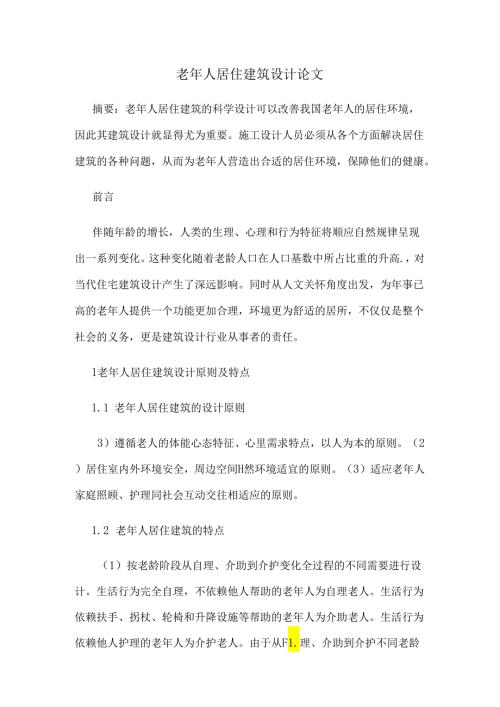 老年人居住建筑设计论文

摘要：老年人居住建筑的科学设计可以改善我国老年人的居住环境，因此其建筑设计就显得尤为重要。施工设计人员必须从各个方面解决居住建筑的各种问题，从而为老年人营造出合适的居住环境，保障他们的健康。

前言

伴随年龄的增长，人类的生理、心理和行为特征将顺应自然规律呈现出一系列变化。这种变化随着老龄人口在人口基数中所占比重的升高.，对当代住宅建筑设计产生了深远影响。同时从人文关怀角度出发，为年事已高的老年人提供一个功能更加合理，环境更为舒适的居所，不仅仅是整个社会的义务，更是建筑设计行业从事者的责任。

1老年人居住建筑设计原则及特点

1.1 老年人居住建筑的设计原则

3）遵循老人的体能心态特征、心里需求特点，以人为本的原则。（2）居住室内外环境安全，周边空间H然环境适宜的原则。（3）适应老年人家庭照顾、护理同社会互动交往相适应的原则。

1.2 老年人居住建筑的特点

（1）按老龄阶段从自理、介助到介护变化全过程的不同需要进行设计。生活行为完全自理，不依赖他人帮助的老年人为自理老人。生活行为依赖扶手、拐杖、轮椅和升降设施等帮助的老年人为介助老人。生活行为依赖他人护理的老年人为介护老人。由于从F1.理、介助到介护不同老龄